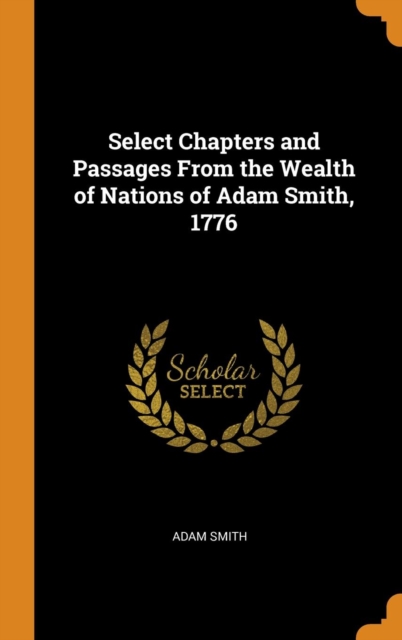 Select Chapters and Passages From the Wealth of Nations of Adam Smith, 1776

Scholar
SELECT

ADAM SMITH